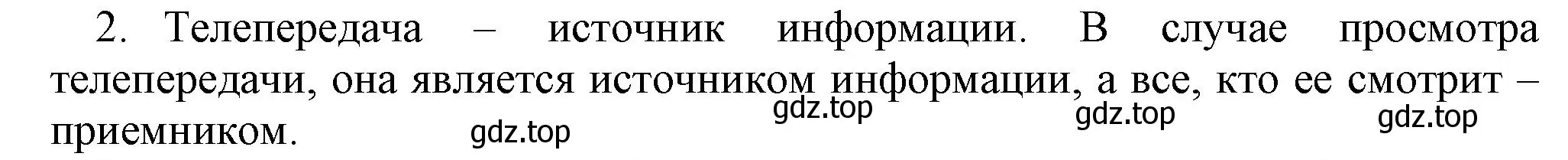 2. Телепередача – источник информации. В случае просмотра телепередачи, она является источником информации, а все, кто ее смотрит – приемником.

gdz.top gdz.top gdz.top gdz.top